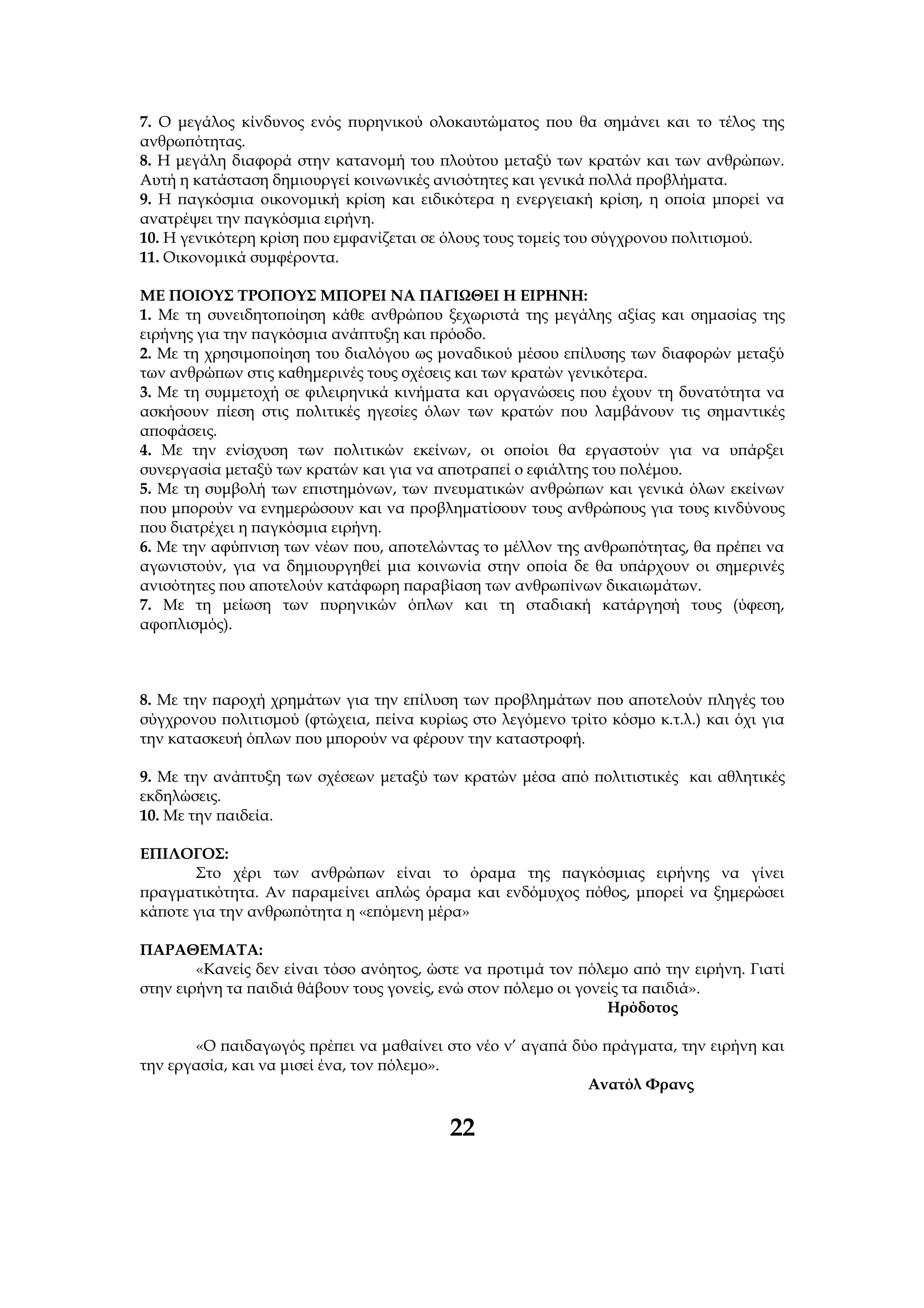 7. Ο μεγάλος κίνδυνος ενός πυρηνικού ολοκαυτώματος που θα σημάνει και το τέλος της ανθρωπότητας.
8. Η μεγάλη διαφορά στην κατανομή του πλούτου μεταξύ των κρατών και των ανθρώπων. Αυτή η κατάσταση δημιουργεί κοινωνικές ανισότητες και γενικά πολλά προβλήματα.
9. Η παγκόσμια οικονομική κρίση και ειδικότερα η ενεργειακή κρίση, η οποία μπορεί να ανατρέψει την παγκόσμια ειρήνη.
10. Η γενικότερη κρίση που εμφανίζεται σε όλους τους τομείς του σύγχρονου πολιτισμού.
11. Οικονομικά συμφέροντα.

ΜΕ ΠΟΙΟΥΣ ΤΡΟΠΟΥΣ ΜΠΟΡΕΙ ΝΑ ΠΑΓΙΩΘΕΙ Η ΕΙΡΗΝΗ:
1. Με τη συνειδητοποίηση κάθε ανθρώπου ξεχωριστά της μεγάλης αξίας και σημασίας της ειρήνης για την παγκόσμια ανάπτυξη και πρόοδο.
2. Με τη χρησιμοποίηση του διαλόγου ως μοναδικού μέσου επίλυσης των διαφορών μεταξύ των ανθρώπων στις καθημερινές τους σχέσεις και των κρατών γενικότερα.
3. Με τη συμμετοχή σε φιλειρηνικά κινήματα και οργανώσεις που έχουν τη δυνατότητα να ασκήσουν πίεση στις πολιτικές ηγεσίες όλων των κρατών που λαμβάνουν τις σημαντικές αποφάσεις.
4. Με την ενίσχυση των πολιτικών εκείνων, οι οποίοι θα εργαστούν για να υπάρξει συνεργασία μεταξύ των κρατών και για να αποτραπεί ο εφιάλτης του πολέμου.
5. Με τη συμβολή των επιστημόνων, των πνευματικών ανθρώπων και γενικά όλων εκείνων που μπορούν να ενημερώσουν και να προβληματίσουν τους ανθρώπους για τους κινδύνους που διατρέχει η παγκόσμια ειρήνη.
6. Με την αφύπνιση των νέων που, αποτελώντας το μέλλον της ανθρωπότητας, θα πρέπει να αγωνιστούν, για να δημιουργηθεί μια κοινωνία στην οποία δε θα υπάρχουν οι σημερινές ανισότητες που αποτελούν κατάφωρη παραβίαση των ανθρωπίνων δικαιωμάτων.
7. Με τη μείωση των πυρηνικών όπλων και τη σταδιακή κατάργησή τους (ύφεση, αφοπλισμός).

8. Με την παροχή χρημάτων για την επίλυση των προβλημάτων που αποτελούν πληγές του σύγχρονου πολιτισμού (φτώχεια, πείνα κυρίως στο λεγόμενο τρίτο κόσμο κ.τ.λ.) και όχι για την κατασκευή όπλων που μπορούν να φέρουν την καταστροφή.

9. Με την ανάπτυξη των σχέσεων μεταξύ των κρατών μέσα από πολιτιστικές και αθλητικές εκδηλώσεις.
10. Με την παιδεία.

ΕΠΙΛΟΓΟΣ:
Στο χέρι των ανθρώπων είναι το όραμα της παγκόσμιας ειρήνης να γίνει πραγματικότητα. Αν παραμείνει απλώς όραμα και ενδόμυχος πόθος, μπορεί να ξημερώσει κάποτε για την ανθρωπότητα η «επόμενη μέρα»

ΠΑΡΑΘΕΜΑΤΑ:
«Κανείς δεν είναι τόσο ανόητος, ώστε να προτιμά τον πόλεμο από την ειρήνη. Γιατί στην ειρήνη τα παιδιά θάβουν τους γονείς, ενώ στον πόλεμο οι γονείς τα παιδιά».
Ηρόδοτος

«Ο παιδαγωγός πρέπει να μαθαίνει στο νέο ν' αγαπά δύο πράγματα, την ειρήνη και την εργασία, και να μισεί ένα, τον πόλεμο».
Ανατόλ Φρανς

22